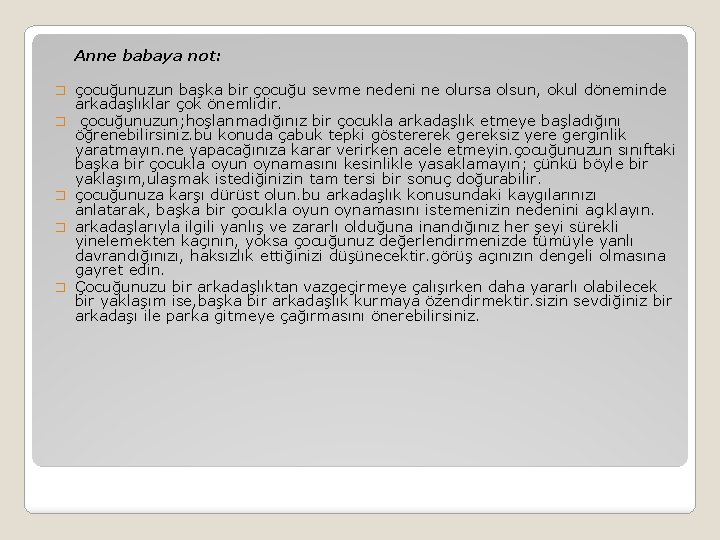 Anne babaya not:

çocuğunuzun başka bir çocuğu sevme nedeni ne olursa olsun, okul döneminde arkadaşlıklar çok önemlidir.

çocuğunuzun;hoşlanmadığınız bir çocukla arkadaşlık etmeye başladığını öğrenebilirsiniz.bu konuda çabuk tepki göstererek gereksiz yere gerginlik yaratmayın.ne yapacağınıza karar verirken acele etmeyin.çocuğunuzun sınıftaki başka bir çocukla oyun oynamasını kesinlikle yasaklamayın; çünkü böyle bir yaklaşım,ulaşmak istediğinizin tam tersi bir sonuç doğurabilir.

çocuğunuza karşı dürüst olun.bu arkadaşlık konusundaki kaygılarınızı anlatarak, başka bir çocukla oyun oynamasını istemenizin nedenini açıklayın.

arkadaşlarıyla ilgili yanlış ve zararlı olduğuna inandığınız her şeyi sürekli yinelemekten kaçının, yoksa çocuğunuz değerlendirmenizde tümüyle yanlı davrandığınızı, haksızlık ettiğinizi düşünecektir.görüş açınızın dengeli olmasına gayret edin.

Çocuğunuzu bir arkadaşlıktan vazgeçirmeye çalışırken daha yararlı olabilecek bir yaklaşım ise,başka bir arkadaşlık kurmaya özendirmektir.sizin sevdiğiniz bir arkadaşı ile parka gitmeye çağırmasını önerebilirsiniz.